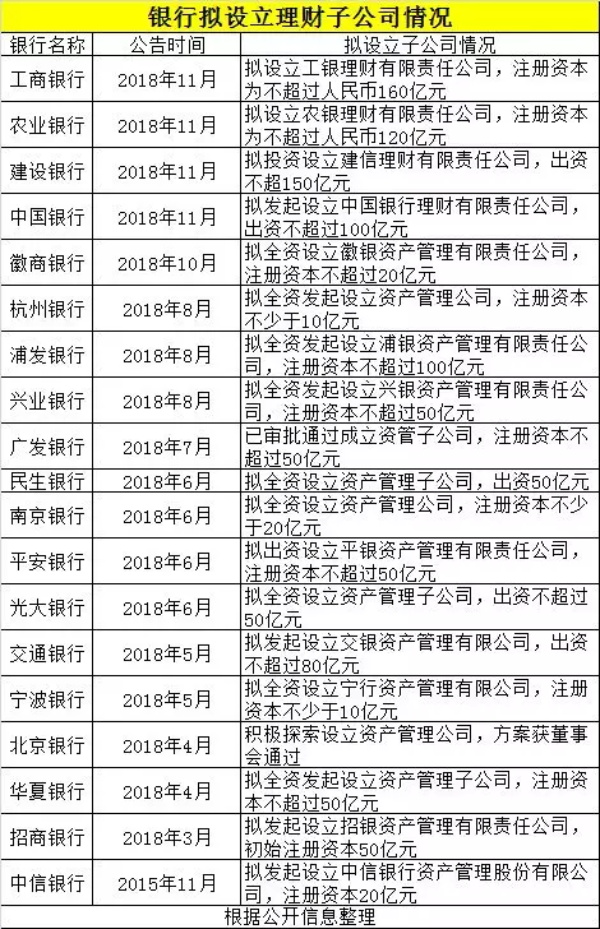 银行拟设立理财子公司情况

| 银行名称 | 公告时间 | 拟设立子公司情况 |
|---|---|---|
| 工商银行 | 2018年11月 | 拟设立工银理财有限责任公司，注册资本为不超过人民币160亿元 |
| 农业银行 | 2018年11月 | 拟设立农银理财有限责任公司，注册资本为不超过人民币120亿元 |
| 建设银行 | 2018年11月 | 拟投资设立建信理财有限责任公司，出资不超150亿元 |
| 中国银行 | 2018年11月 | 拟发起设立中国银行理财有限责任公司，出资不超过100亿元 |
| 徽商银行 | 2018年10月 | 拟全资设立徽银资产管理有限责任公司，注册资本不超过20亿元 |
| 杭州银行 | 2018年8月 | 拟全资发起设立资产管理公司，注册资本不少于10亿元 |
| 浦发银行 | 2018年8月 | 拟全资发起设立浦银资产管理有限责任公司，注册资本不超过100亿元 |
| 兴业银行 | 2018年8月 | 拟全资发起设立兴银资产管理有限责任公司，注册资本不超过50亿元 |
| 广发银行 | 2018年7月 | 已审批通过成立资管子公司，注册资本不超过50亿元 |
| 民生银行 | 2018年6月 | 拟全资设立资产管理子公司，出资50亿元 |
| 南京银行 | 2018年6月 | 拟全资设立资产管理公司，注册资本不少于20亿元 |
| 平安银行 | 2018年6月 | 拟出资设立平银资产管理有限责任公司，注册资本不超过50亿元 |
| 光大银行 | 2018年6月 | 拟全资设立资产管理子公司，出资不超过50亿元 |
| 交通银行 | 2018年5月 | 拟发起设立交银资产管理有限公司，出资不超过80亿元 |
| 宁波银行 | 2018年5月 | 拟全资设立宁行资产管理有限公司，注册资本不少于10亿元 |
| 北京银行 | 2018年4月 | 积极探索设立资产管理公司，方案获董事会通过 |
| 华夏银行 | 2018年4月 | 拟全资发起设立资产管理子公司，注册资本不超过50亿元 |
| 招商银行 | 2018年3月 | 拟发起设立招银资产管理有限责任公司，初始注册资本50亿元 |
| 中信银行 | 2015年11月 | 拟发起设立中信银行资产管理股份有限公司，注册资本20亿元 |

根据公开信息整理